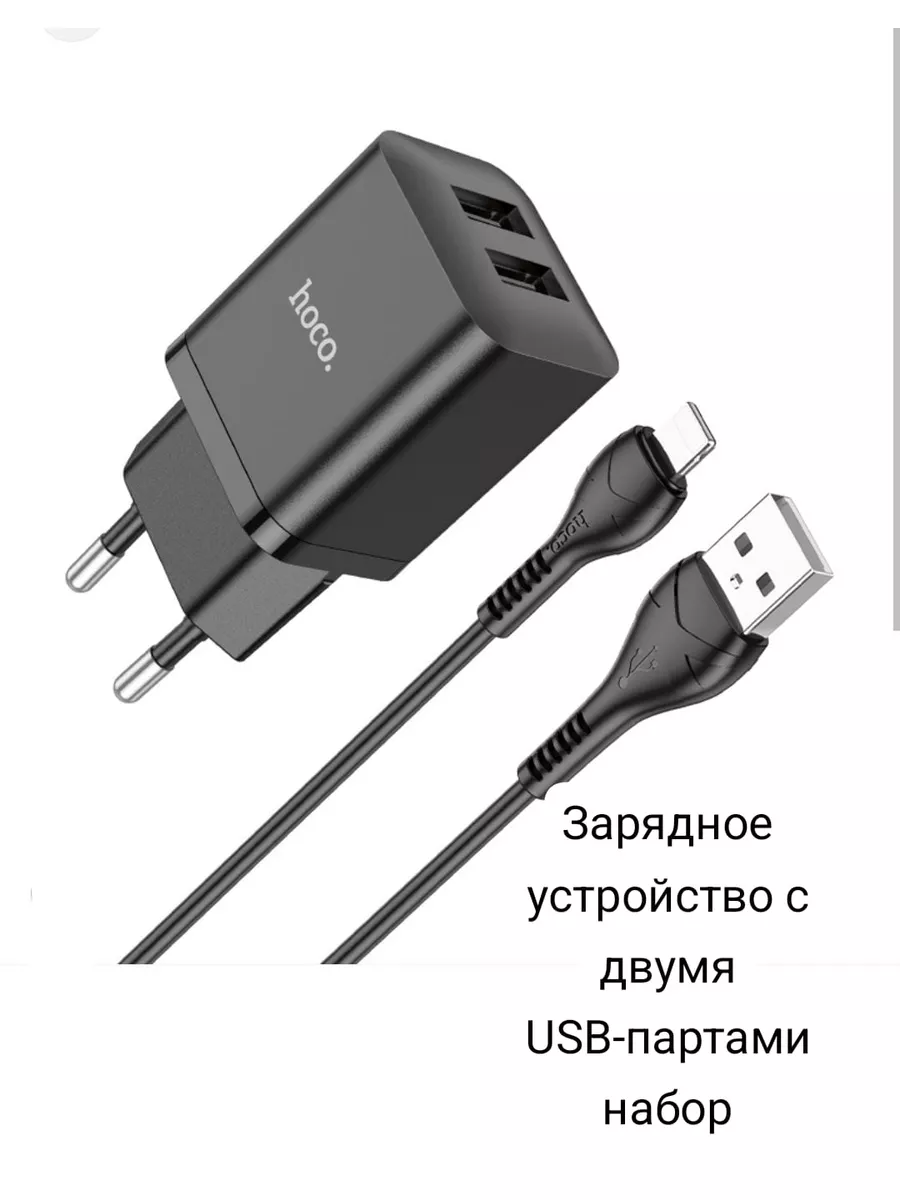 hoco.

hoco

Зарядное устройство с двумя USB-партами набор